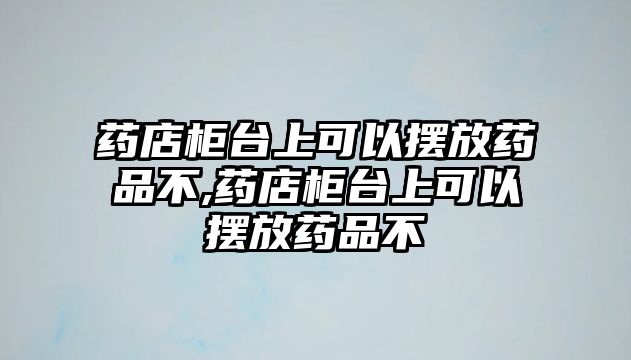 药店柜台上可以摆放药品不,药店柜台上可以摆放药品不